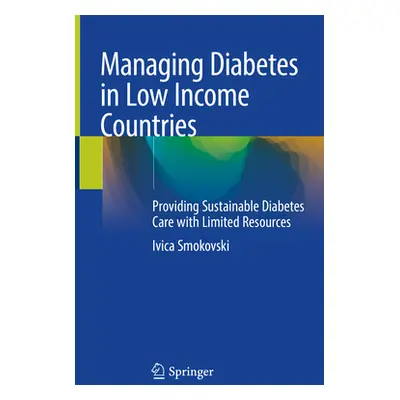 Managing Diabetes in Low Income Countries

Providing Sustainable Diabetes Care with Limited Resources

Ivica Smokovski

Springer